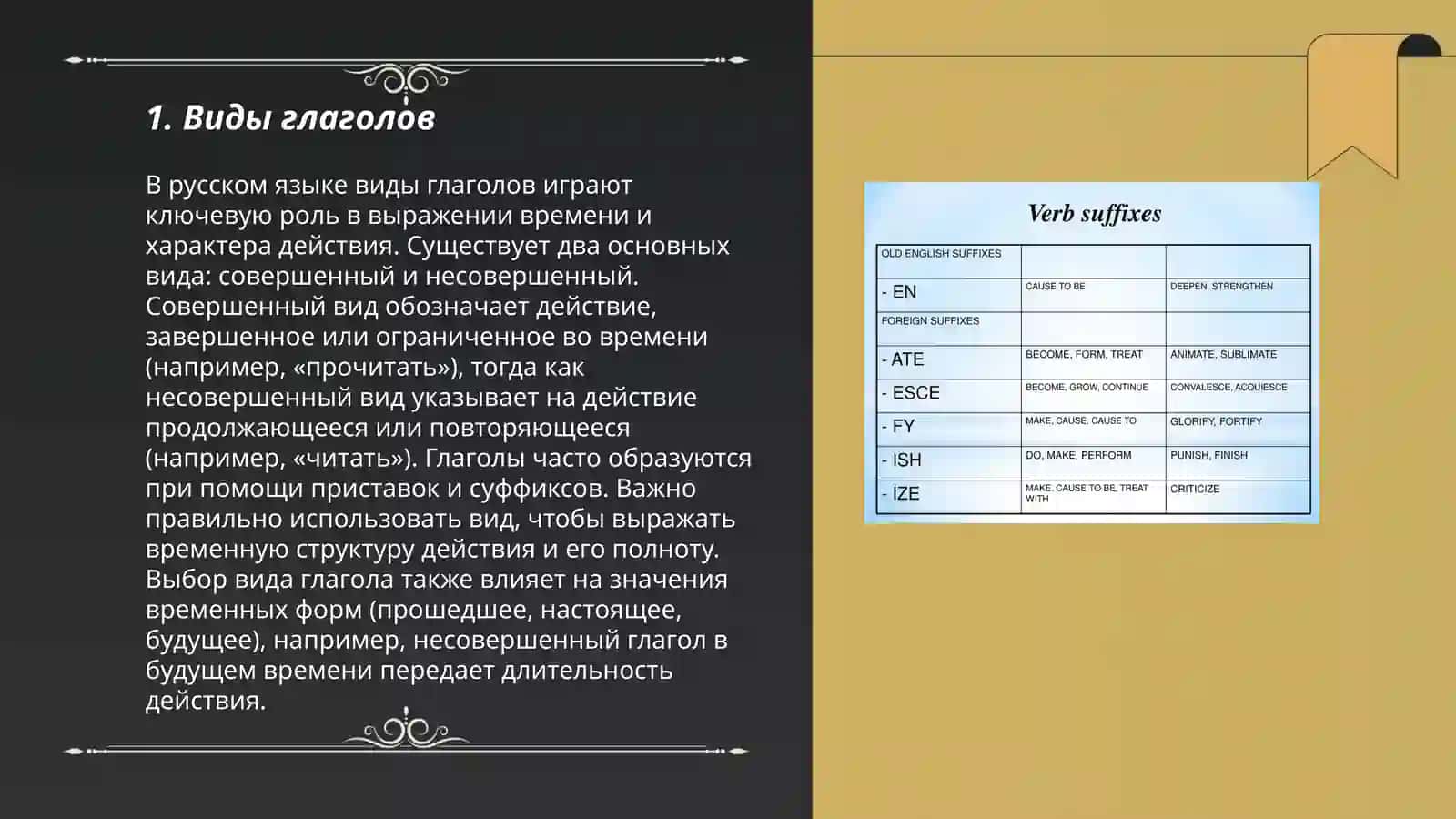 1. Виды глаголов

В русском языке виды глаголов играют ключевую роль в выражении времени и характера действия. Существует два основных вида: совершенный и несовершенный. Совершенный вид обозначает действие, завершенное или ограниченное во времени (например, «прочитать»), тогда как несовершенный вид указывает на действие продолжающееся или повторяющееся (например, «читать»). Глаголы часто образуются при помощи приставок и суффиксов. Важно правильно использовать вид, чтобы выражать временную структуру действия и его полноту. Выбор вида глагола также влияет на значения временных форм (прошедшее, настоящее, будущее), например, несовершенный глагол в будущем времени передает длительность действия.

Verb suffixes

| OLD ENGLISH SUFFIXES | | |
|---|---|---|
| - EN | CAUSE TO BE | DEEPEN, STRENGTHEN |
| FOREIGN SUFFIXES | | |
| - ATE | BECOME, FORM, TREAT | ANIMATE, SUBLIMATE |
| - ESCE | BECOME, GROW, CONTINUE | CONVALESCE, ACQUIESCE |
| - FY | MAKE, CAUSE, CAUSE TO | GLORIFY, FORTIFY |
| - ISH | DO, MAKE, PERFORM | PUNISH, FINISH |
| - IZE | MAKE, CAUSE TO BE, TREAT WITH | CRITICIZE |